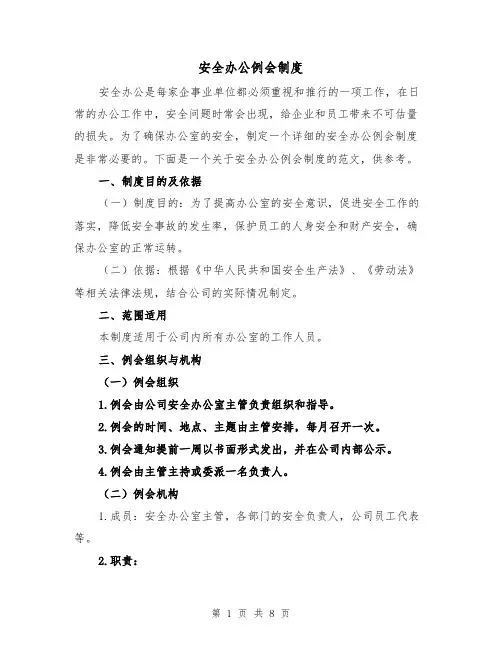 安全办公例会制度

安全办公是每家企事业单位都必须重视和推行的一项工作，在日常的办公工作中，安全问题时常会出现，给企业和员工带来不可估量的损失。为了确保办公室的安全，制定一个详细的安全办公例会制度是非常必要的。下面是一个关于安全办公例会制度的范文，供参考。

一、制度目的及依据

（一）制度目的：为了提高办公室的安全意识，促进安全工作的落实，降低安全事故的发生率，保护员工的人身安全和财产安全，确保办公室的正常运转。

（二）依据：根据《中华人民共和国安全生产法》、《劳动法》等相关法律法规，结合公司的实际情况制定。

二、范围适用

本制度适用于公司内所有办公室的工作人员。

三、例会组织与机构

（一）例会组织

1.例会由公司安全办公室主管负责组织和指导。

2.例会的时间、地点、主题由主管安排，每月召开一次。

3.例会通知提前一周以书面形式发出，并在公司内部公示。

4.例会由主管主持或委派一名负责人。

（二）例会机构

1.成员：安全办公室主管，各部门的安全负责人，公司员工代表等。

2.职责：

第 1 页 共 8 页